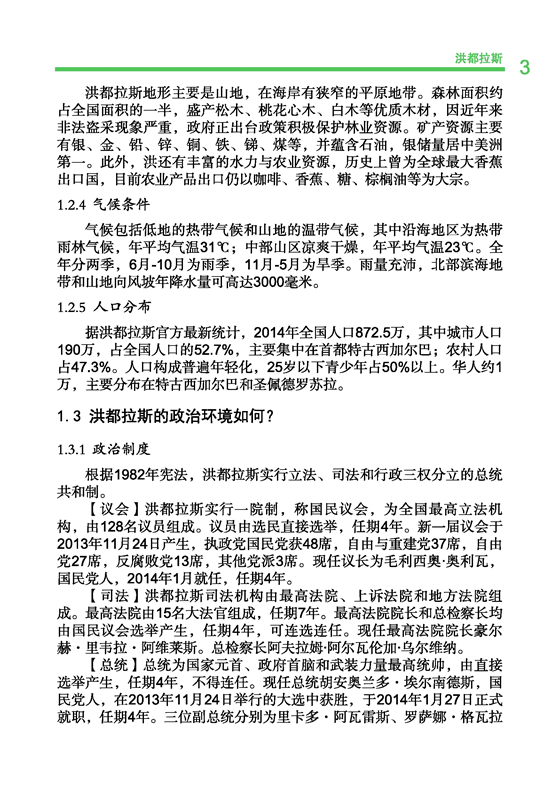 洪都拉斯 3

洪都拉斯地形主要是山地，在海岸有狭窄的平原地带。森林面积约占全国面积的一半，盛产松木、桃花心木、白木等优质木材，因近年来非法盗采现象严重，政府正出台政策积极保护林业资源。矿产资源主要有银、金、铅、锌、铜、铁、锑、煤等，并蕴含石油，银储量居中美洲第一。此外，洪还有丰富的水力与农业资源，历史上曾为全球最大香蕉出口国，目前农业产品出口仍以咖啡、香蕉、糖、棕榈油等为大宗。

1.2.4 气候条件

气候包括低地的热带气候和山地的温带气候，其中沿海地区为热带雨林气候，年平均气温31℃；中部山区凉爽干燥，年平均气温23℃。全年分两季，6月-10月为雨季，11月-5月为旱季。雨量充沛，北部滨海地带和山地向风坡年降水量可高达3000毫米。

1.2.5 人口分布

据洪都拉斯官方最新统计，2014年全国人口872.5万，其中城市人口190万，占全国人口的52.7%，主要集中在首都特古西加尔巴；农村人口占47.3%。人口构成普遍年轻化，25岁以下青少年占50%以上。华人约1万，主要分布在特古西加尔巴和圣佩德罗苏拉。

1.3 洪都拉斯的政治环境如何？

1.3.1 政治制度

根据1982年宪法，洪都拉斯实行立法、司法和行政三权分立的总统共和制。

【议会】洪都拉斯实行一院制，称国民议会，为全国最高立法机构，由128名议员组成。议员由选民直接选举，任期4年。新一届议会于2013年11月24日产生，执政党国民党获48席，自由与重建党37席，自由党27席，反腐败党13席，其他党派3席。现任议长为毛利西奥·奥利瓦，国民党人，2014年1月就任，任期4年。

【司法】洪都拉斯司法机构由最高法院、上诉法院和地方法院组成。最高法院由15名大法官组成，任期7年。最高法院院长和总检察长均由国民议会选举产生，任期4年，可连选连任。现任最高法院院长豪尔赫·里韦拉·阿维莱斯。总检察长阿夫拉姆·阿尔瓦伦加·乌尔维纳。

【总统】总统为国家元首、政府首脑和武装力量最高统帅，由直接选举产生，任期4年，不得连任。现任总统胡安奥兰多·埃尔南德斯，国民党人，在2013年11月24日举行的大选中获胜，于2014年1月27日正式就职，任期4年。三位副总统分别为里卡多·阿瓦雷斯、罗萨娜·格瓦拉